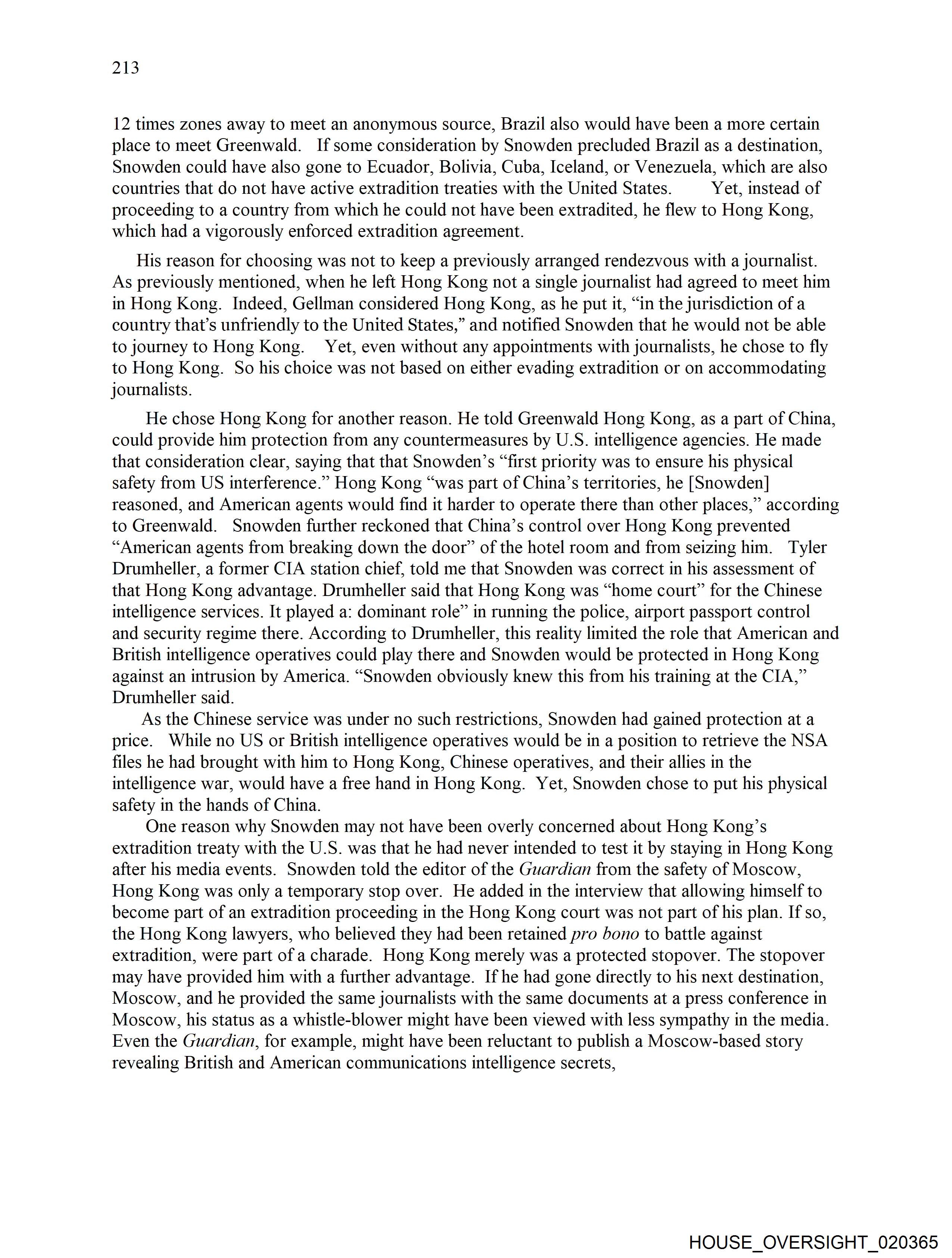 213

12 times zones away to meet an anonymous source, Brazil also would have been a more certain place to meet Greenwald. If some consideration by Snowden precluded Brazil as a destination, Snowden could have also gone to Ecuador, Bolivia, Cuba, Iceland, or Venezuela, which are also countries that do not have active extradition treaties with the United States. Yet, instead of proceeding to a country from which he could not have been extradited, he flew to Hong Kong, which had a vigorously enforced extradition agreement.

His reason for choosing was not to keep a previously arranged rendezvous with a journalist. As previously mentioned, when he left Hong Kong not a single journalist had agreed to meet him in Hong Kong. Indeed, Gellman considered Hong Kong, as he put it, "in the jurisdiction of a country that's unfriendly to the United States," and notified Snowden that he would not be able to journey to Hong Kong. Yet, even without any appointments with journalists, he chose to fly to Hong Kong. So his choice was not based on either evading extradition or on accommodating journalists.

He chose Hong Kong for another reason. He told Greenwald Hong Kong, as a part of China, could provide him protection from any countermeasures by U.S. intelligence agencies. He made that consideration clear, saying that that Snowden's "first priority was to ensure his physical safety from US interference." Hong Kong "was part of China's territories, he [Snowden] reasoned, and American agents would find it harder to operate there than other places," according to Greenwald. Snowden further reckoned that China's control over Hong Kong prevented "American agents from breaking down the door" of the hotel room and from seizing him. Tyler Drumheller, a former CIA station chief, told me that Snowden was correct in his assessment of that Hong Kong advantage. Drumheller said that Hong Kong was "home court" for the Chinese intelligence services. It played a: dominant role" in running the police, airport passport control and security regime there. According to Drumheller, this reality limited the role that American and British intelligence operatives could play there and Snowden would be protected in Hong Kong against an intrusion by America. "Snowden obviously knew this from his training at the CIA," Drumheller said.

As the Chinese service was under no such restrictions, Snowden had gained protection at a price. While no US or British intelligence operatives would be in a position to retrieve the NSA files he had brought with him to Hong Kong, Chinese operatives, and their allies in the intelligence war, would have a free hand in Hong Kong. Yet, Snowden chose to put his physical safety in the hands of China.

One reason why Snowden may not have been overly concerned about Hong Kong's extradition treaty with the U.S. was that he had never intended to test it by staying in Hong Kong after his media events. Snowden told the editor of the Guardian from the safety of Moscow, Hong Kong was only a temporary stop over. He added in the interview that allowing himself to become part of an extradition proceeding in the Hong Kong court was not part of his plan. If so, the Hong Kong lawyers, who believed they had been retained pro bono to battle against extradition, were part of a charade. Hong Kong merely was a protected stopover. The stopover may have provided him with a further advantage. If he had gone directly to his next destination, Moscow, and he provided the same journalists with the same documents at a press conference in Moscow, his status as a whistle-blower might have been viewed with less sympathy in the media. Even the Guardian, for example, might have been reluctant to publish a Moscow-based story revealing British and American communications intelligence secrets,

HOUSE_OVERSIGHT_020365